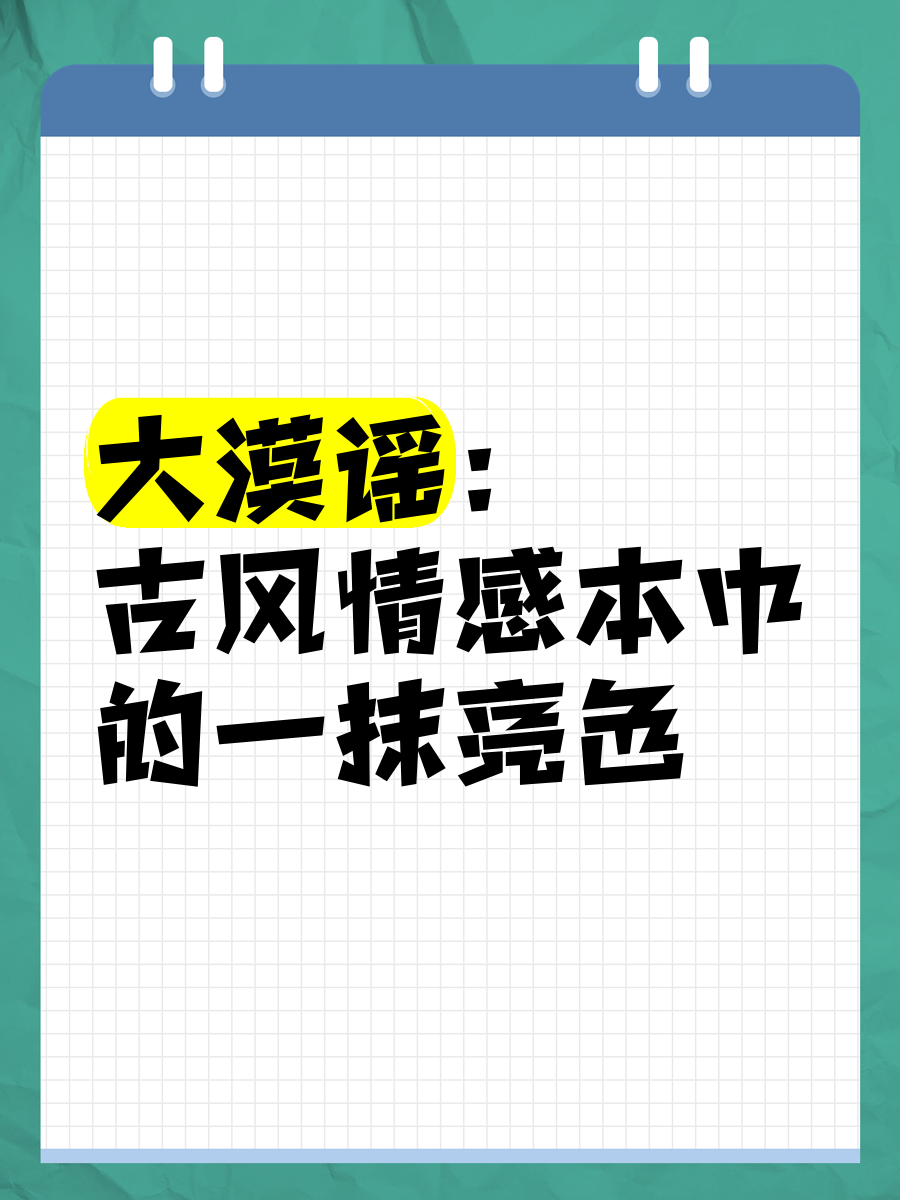 大漠谣：
古风情感本中的一抹亮色